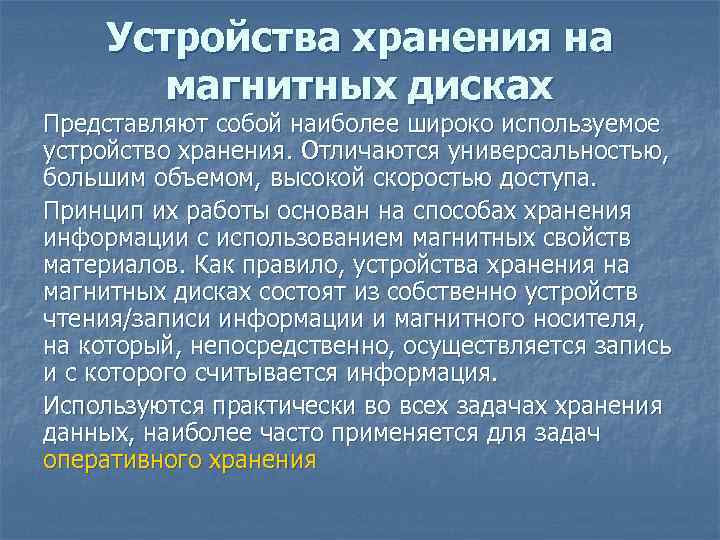 Устройства хранения на магнитных дисках

Представляют собой наиболее широко используемое устройство хранения. Отличаются универсальностью, большим объемом, высокой скоростью доступа.

Принцип их работы основан на способах хранения информации с использованием магнитных свойств материалов. Как правило, устройства хранения на магнитных дисках состоят из собственно устройств чтения/записи информации и магнитного носителя, на который, непосредственно, осуществляется запись и с которого считывается информация.

Используются практически во всех задачах хранения данных, наиболее часто применяется для задач оперативного хранения